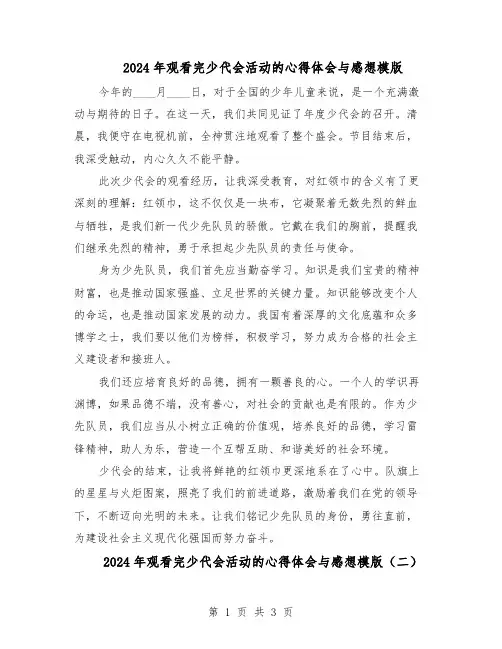 2024年观看完少代会活动的心得体会与感想模版

今年的____月____日，对于全国的少年儿童来说，是一个充满激动与期待的日子。在这一天，我们共同见证了年度少代会的召开。清晨，我便守在电视机前，全神贯注地观看了整个盛会。节目结束后，我深受触动，内心久久不能平静。

此次少代会的观看经历，让我深受教育，对红领巾的含义有了更深刻的理解：红领巾，这不仅仅是一块布，它凝聚着无数先烈的鲜血与牺牲，是我们新一代少先队员的骄傲。它戴在我们的胸前，提醒我们继承先烈的精神，勇于承担起少先队员的责任与使命。

身为少先队员，我们首先应当勤奋学习。知识是我们宝贵的精神财富，也是推动国家强盛、立足世界的关键力量。知识能够改变个人的命运，也是推动国家发展的动力。我国有着深厚的文化底蕴和众多博学之士，我们要以他们为榜样，积极学习，努力成为合格的社会主义建设者和接班人。

我们还应培育良好的品德，拥有一颗善良的心。一个人的学识再渊博，如果品德不端，没有善心，对社会的贡献也是有限的。作为少先队员，我们应当从小树立正确的价值观，培养良好的品德，学习雷锋精神，助人为乐，营造一个互帮互助、和谐美好的社会环境。

少代会的结束，让我将鲜艳的红领巾更深地系在了心中。队旗上的星星与火炬图案，照亮了我们的前进道路，激励着我们在党的领导下，不断迈向光明的未来。让我们铭记少先队员的身份，勇往直前，为建设社会主义现代化强国而努力奋斗。

2024年观看完少代会活动的心得体会与感想模版（二）

第 1 页 共 3 页